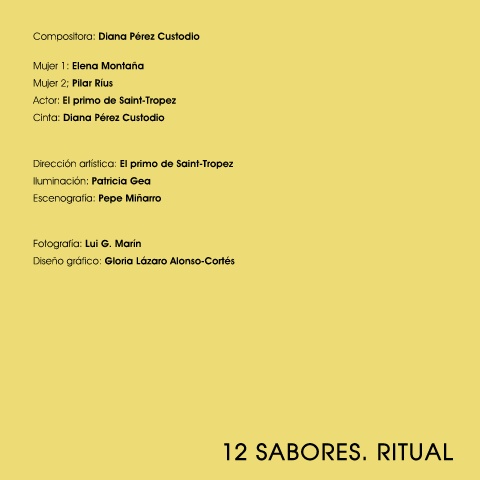 Compositora: Diana Pérez Custodio

Mujer 1: Elena Montaña
Mujer 2; Pilar Ríus
Actor: El primo de Saint-Tropez
Cinta: Diana Pérez Custodio

Dirección artística: El primo de Saint-Tropez
Iluminación: Patricia Gea
Escenografía: Pepe Miñarro

Fotografía: Lui G. Marín
Diseño gráfico: Gloria Lázaro Alonso-Cortés

12 SABORES. RITUAL